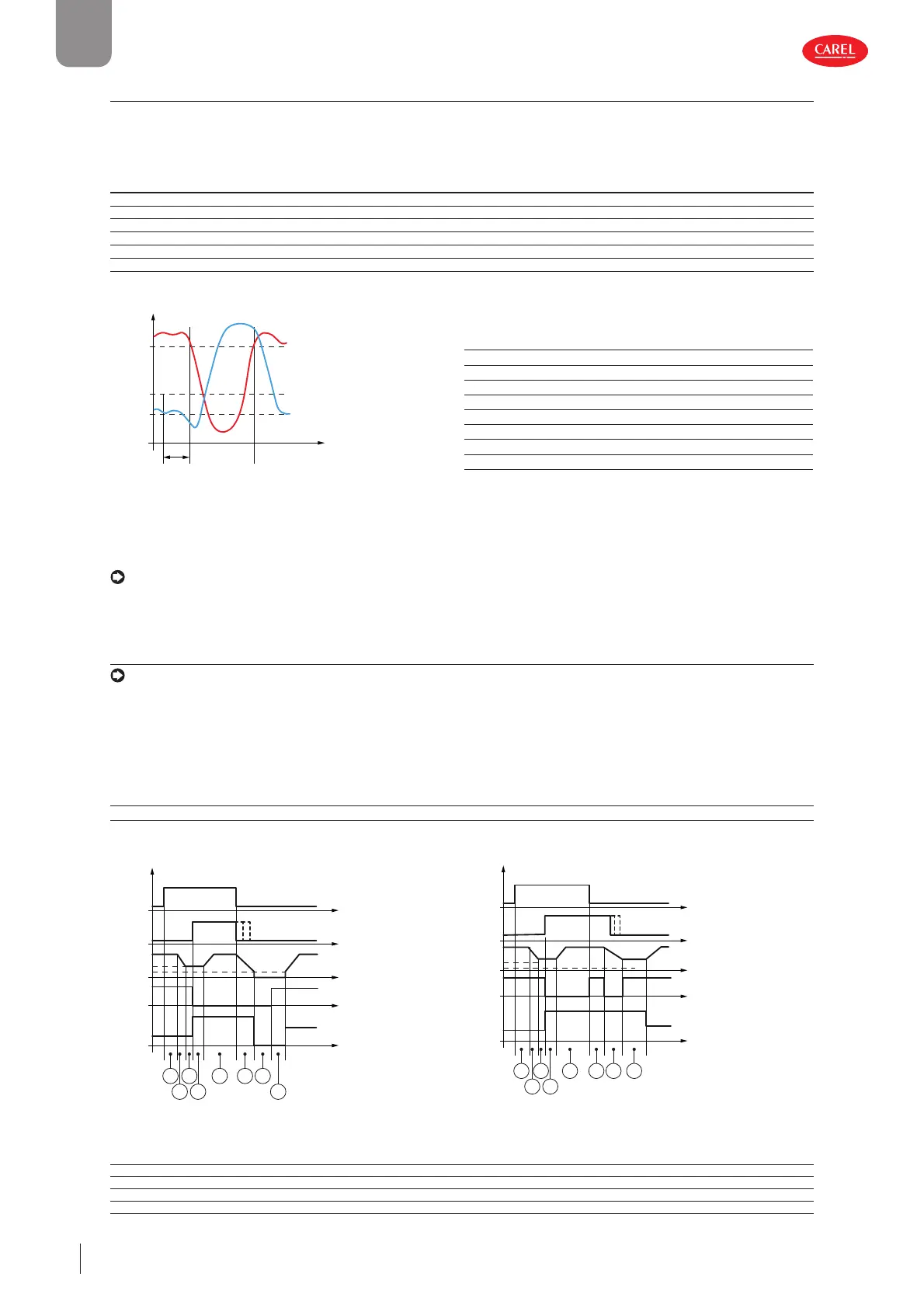 CAREL